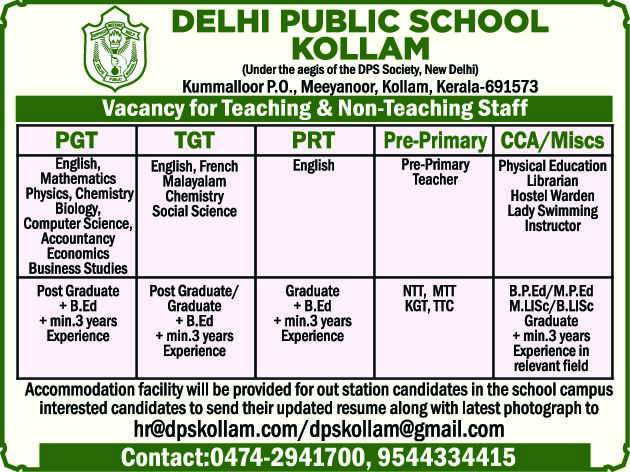 DELHI PUBLIC SCHOOL KOLLAM
(Under the aegis of the DPS Society, New Delhi)
Kummalloor P.O., Meeyanoor, Kollam, Kerala-691573

Vacancy for Teaching & Non-Teaching Staff

| PGT | TGT | PRT | Pre-Primary | CCA/Miscs |
|---|---|---|---|---|
| English, Mathematics Physics, Chemistry Biology, Computer Science, Accountancy Economics Business Studies | English, French Malayalam Chemistry Social Science | English | Pre-Primary Teacher | Physical Education Librarian Hostel Warden Lady Swimming Instructor |
| Post Graduate + B.Ed + min.3 years Experience | Post Graduate/ Graduate + B.Ed + min.3 years Experience | Graduate + B.Ed + min.3 years Experience | NTT, MTT KGT, TTC | B.P.Ed/M.P.Ed M.LISc/B.LISc Graduate + min.3 years Experience in relevant field |

Accommodation facility will be provided for out station candidates in the school campus interested candidates to send their updated resume along with latest photograph to
hr@dpskollam.com/dpskollam@gmail.com

Contact:0474-2941700, 9544334415